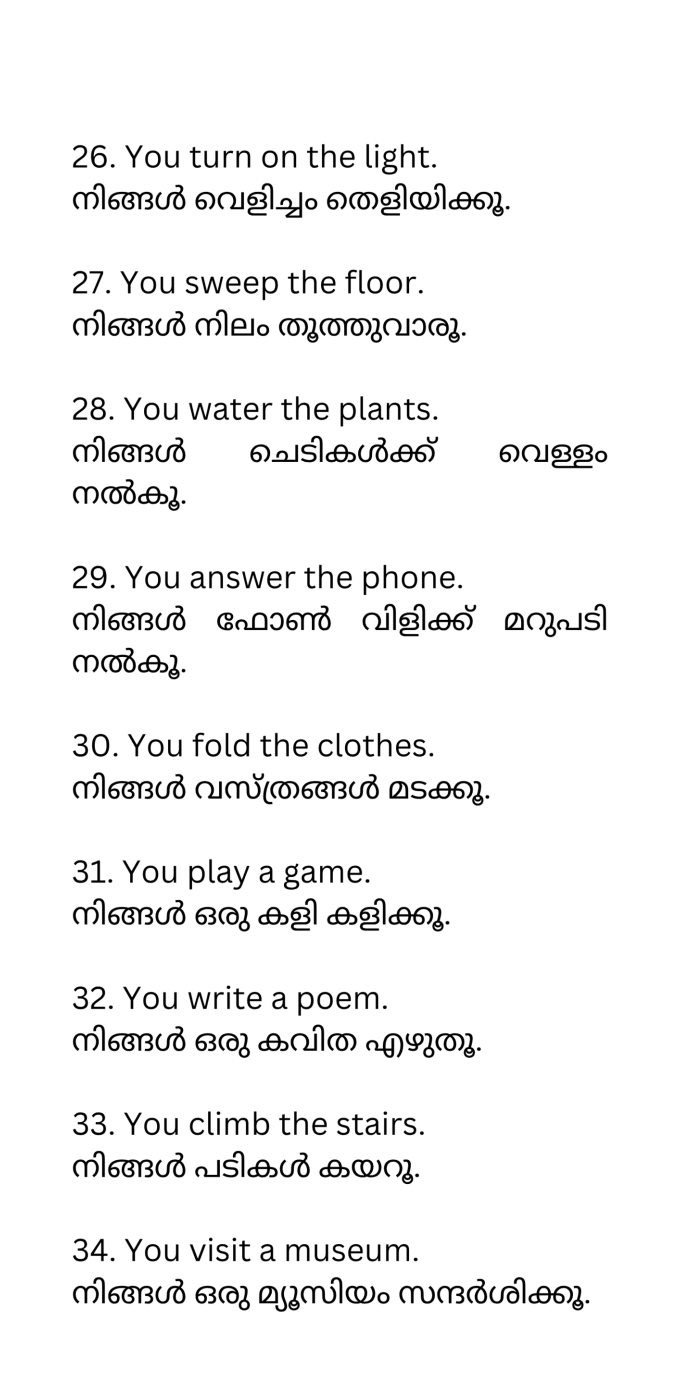 26. You turn on the light.
നിങ്ങൾ വെളിച്ചം തെളിയിക്കൂ.

27. You sweep the floor.
നിങ്ങൾ നിലം തൂത്തുവാരൂ.

28. You water the plants.
നിങ്ങൾ ചെടികൾക്ക് വെള്ളം നൽകൂ.

29. You answer the phone.
നിങ്ങൾ ഫോൺ വിളിക്ക് മറുപടി നൽകൂ.

30. You fold the clothes.
നിങ്ങൾ വസ്ത്രങ്ങൾ മടക്കൂ.

31. You play a game.
നിങ്ങൾ ഒരു കളി കളിക്കൂ.

32. You write a poem.
നിങ്ങൾ ഒരു കവിത എഴുതൂ.

33. You climb the stairs.
നിങ്ങൾ പടികൾ കയറൂ.

34. You visit a museum.
നിങ്ങൾ ഒരു മ്യൂസിയം സന്ദർശിക്കൂ.